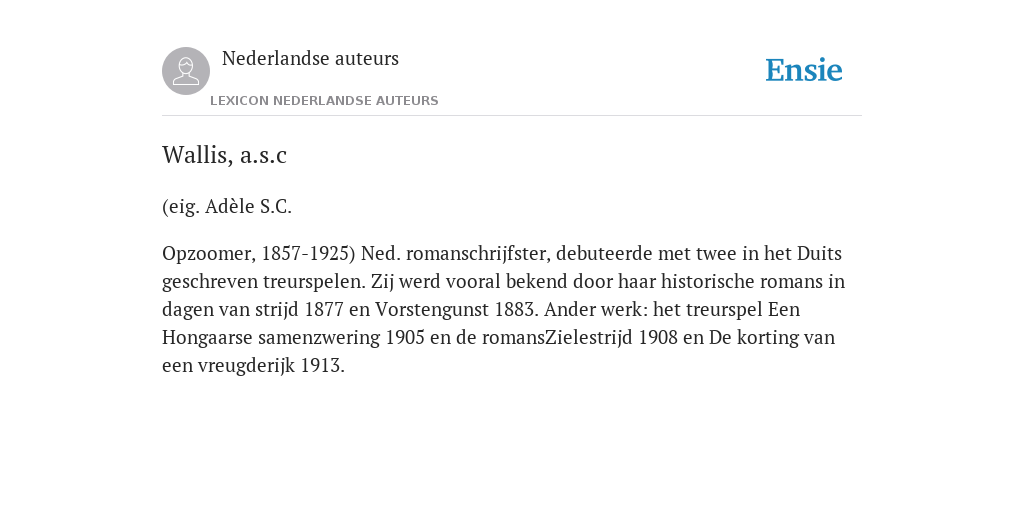 Nederlandse auteurs

LEXICON NEDERLANDSE AUTEURS

Ensie

Wallis, a.s.c

(eig. Adèle S.C.

Opzoomer, 1857-1925) Ned. romanschrijfster, debuteerde met twee in het Duits geschreven treurspelen. Zij werd vooral bekend door haar historische romans in dagen van strijd 1877 en Vorstengunst 1883. Ander werk: het treurspel Een Hongaarse samenzwering 1905 en de romansZielestrijd 1908 en De korting van een vreugderijk 1913.